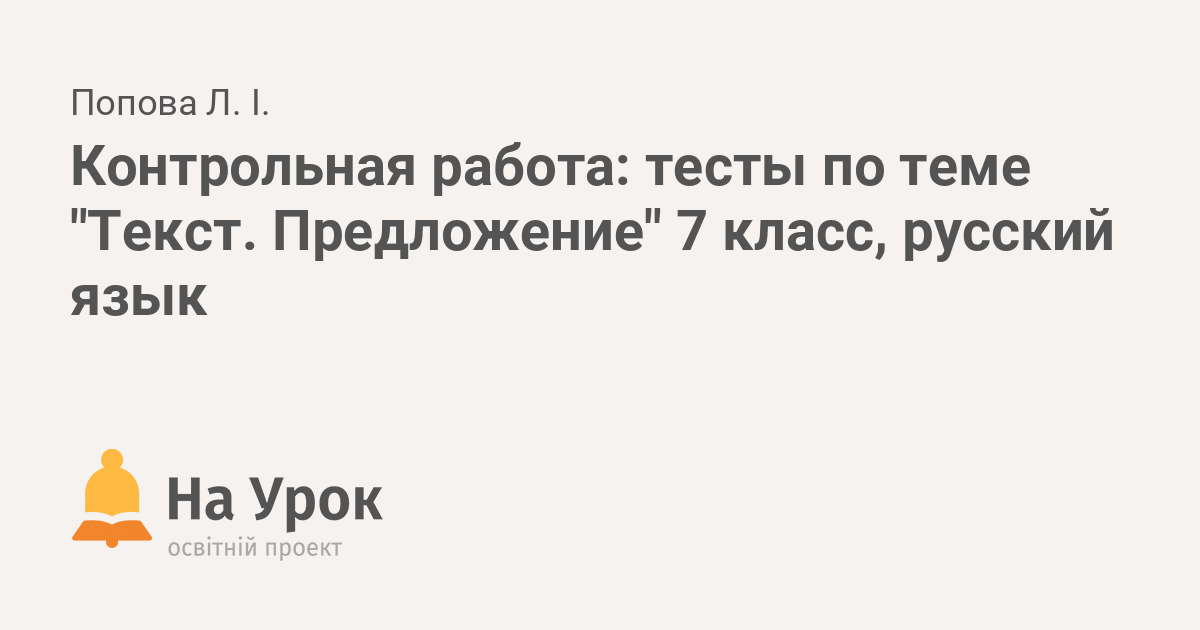 Попова Л. І.

Контрольная работа: тесты по теме "Текст. Предложение" 7 класс, русский язык

На Урок
освітній проект